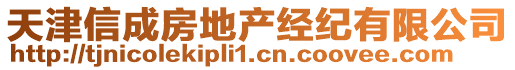 天津信成房地产经纪有限公司
http://tjnicolekipli1.cn.coovee.com